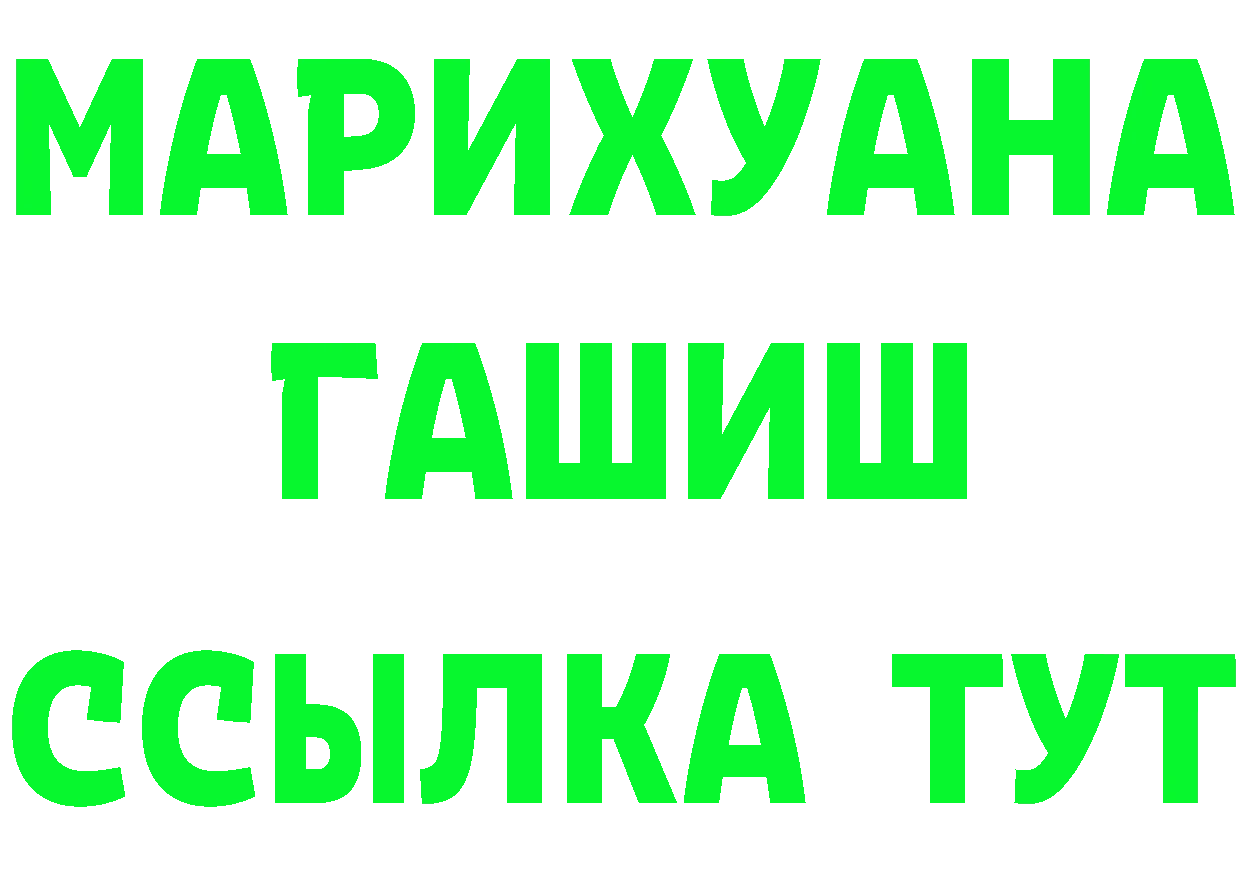 МАРИХУАНА
ГАШИШ
ССЫЛКА ТУТ